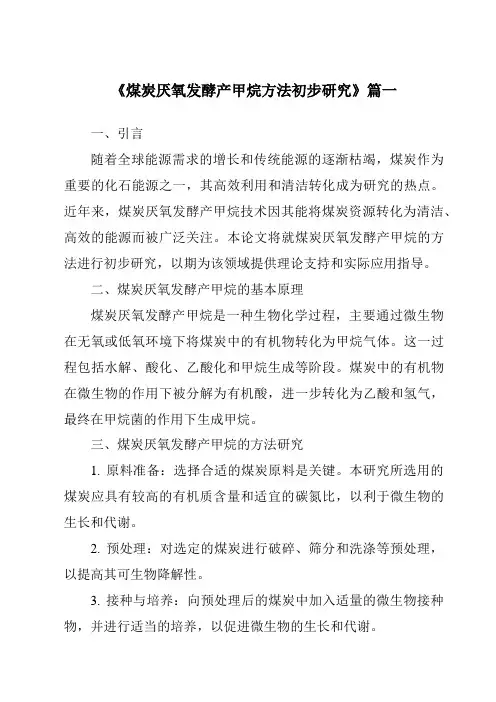 《煤炭厌氧发酵产甲烷方法初步研究》篇一

一、引言

随着全球能源需求的增长和传统能源的逐渐枯竭，煤炭作为重要的化石能源之一，其高效利用和清洁转化成为研究的热点。近年来，煤炭厌氧发酵产甲烷技术因其能将煤炭资源转化为清洁、高效的能源而被广泛关注。本论文将就煤炭厌氧发酵产甲烷的方法进行初步研究，以期为该领域提供理论支持和实际应用指导。

二、煤炭厌氧发酵产甲烷的基本原理

煤炭厌氧发酵产甲烷是一种生物化学过程，主要通过微生物在无氧或低氧环境下将煤炭中的有机物转化为甲烷气体。这一过程包括水解、酸化、乙酸化和甲烷生成等阶段。煤炭中的有机物在微生物的作用下被分解为有机酸，进一步转化为乙酸和氢气，最终在甲烷菌的作用下生成甲烷。

三、煤炭厌氧发酵产甲烷的方法研究

1. 原料准备：选择合适的煤炭原料是关键。本研究所选用的煤炭应具有较高的有机质含量和适宜的碳氮比，以利于微生物的生长和代谢。

2. 预处理：对选定的煤炭进行破碎、筛分和洗涤等预处理，以提高其可生物降解性。

3. 接种与培养：向预处理后的煤炭中加入适量的微生物接种物，并进行适当的培养，以促进微生物的生长和代谢。